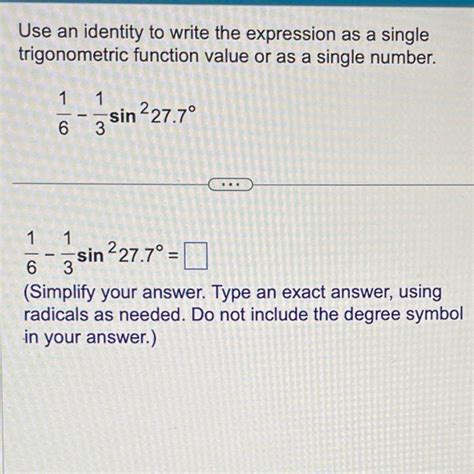 Use an identity to write the expression as a single trigonometric function value or as a single number.

$\frac{1}{6} - \frac{1}{3}\sin^2 27.7°$

...

$\frac{1}{6} - \frac{1}{3}\sin^2 27.7° = \square$

(Simplify your answer. Type an exact answer, using radicals as needed. Do not include the degree symbol in your answer.)